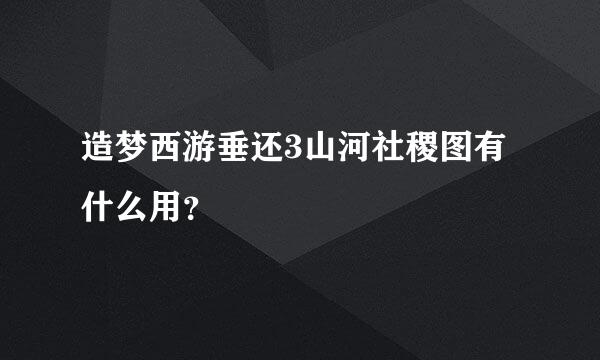 造梦西游垂还3山河社稷图有什么用？